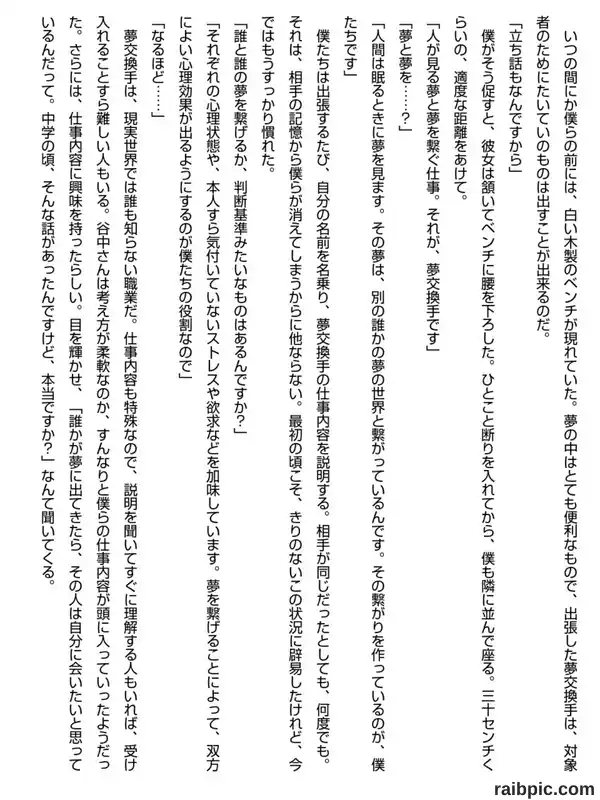 いつの間にか僕らの前には、白い木製のベンチが現れていた。夢の中はとても便利なもので、出張した夢交換手は、対象者のためにたいていのものは出すことが出来るのだ。

「立ち話もなんですから」

僕がそう促すと、彼女は頷いてベンチに腰を下ろした。ひとこと断りを入れてから、僕も隣に並んで座る。三十センチくらいの、適度な距離をあけて。

「人が見る夢と夢を繋ぐ仕事。それが、夢交換手です」

「夢と夢を……？」

「人間は眠るときに夢を見ます。その夢は、別の誰かの夢の世界と繋がっているんです。その繋がりを作っているのが、僕たちです」

僕たちは出張するたび、自分の名前を名乗り、夢交換手の仕事内容を説明する。相手が同じだったとしても、何度でも。それは、相手の記憶から僕らが消えてしまうからに他ならない。最初の頃こそ、きりのないこの状況に辟易したけれど、今ではもうすっかり慣れた。

「誰と誰の夢を繋げるか、判断基準みたいなものはあるんですか？」

「それぞれの心理状態や、本人すら気付いていないストレスや欲求などを加味しています。夢を繋げることによって、双方によい心理効果が出るようにするのが僕たちの役割なので」

「なるほど……」

夢交換手は、現実世界では誰も知らない職業だ。仕事内容も特殊なので、説明を聞いてすぐに理解する人もいれば、受け入れることすら難しい人もいる。谷中さんは考え方が柔軟なのか、すんなりと僕らの仕事内容が頭に入っていったようだった。さらには、仕事内容に興味を持ったらしい。目を輝かせ、「誰かが夢に出てきたら、その人は自分に会いたいと思っているんだって。中学の頃、そんな話があったんですけど、本当ですか？」なんて聞いてくる。

raibpic.com